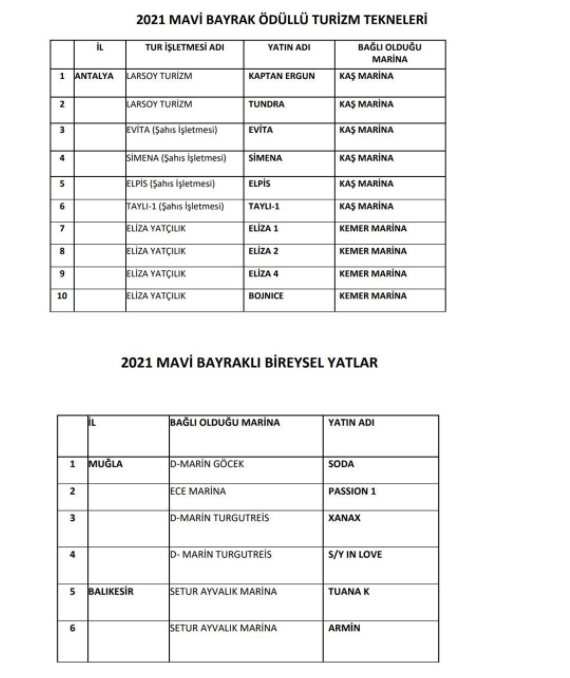 2021 MAVİ BAYRAK ÖDÜLLÜ TURİZM TEKNELERİ

| | İL | TUR İŞLETMESİ ADI | YATIN ADI | BAĞLI OLDUĞU MARİNA |
|---|---|---|---|---|
| 1 | ANTALYA | LARSOY TURİZM | KAPTAN ERGUN | KAŞ MARİNA |
| 2 | | LARSOY TURİZM | TUNDRA | KAŞ MARİNA |
| 3 | | EVİTA (Şahıs İşletmesi) | EVİTA | KAŞ MARİNA |
| 4 | | SİMENA (Şahıs İşletmesi) | SİMENA | KAŞ MARİNA |
| 5 | | ELPİS (Şahıs İşletmesi) | ELPİS | KAŞ MARİNA |
| 6 | | TAYLI-1 (Şahıs İşletmesi) | TAYLI-1 | KAŞ MARİNA |
| 7 | | ELİZA YATÇILIK | ELİZA 1 | KEMER MARİNA |
| 8 | | ELİZA YATÇILIK | ELİZA 2 | KEMER MARİNA |
| 9 | | ELİZA YATÇILIK | ELİZA 4 | KEMER MARİNA |
| 10 | | ELİZA YATÇILIK | BOJNICE | KEMER MARİNA |

2021 MAVİ BAYRAKLI BİREYSEL YATLAR

| | İL | BAĞLI OLDUĞU MARİNA | YATIN ADI |
|---|---|---|---|
| 1 | MUĞLA | D-MARİN GÖCEK | SODA |
| 2 | | ECE MARİNA | PASSION 1 |
| 3 | | D-MARİN TURGUTREİS | XANAX |
| 4 | | D- MARİN TURGUTREİS | S/Y IN LOVE |
| 5 | BALIKESİR | SETUR AYVALIK MARİNA | TUANA K |
| 6 | | SETUR AYVALIK MARİNA | ARMİN |